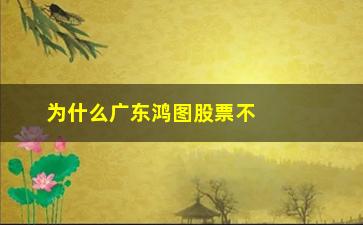 为什么广东鸿图股票不